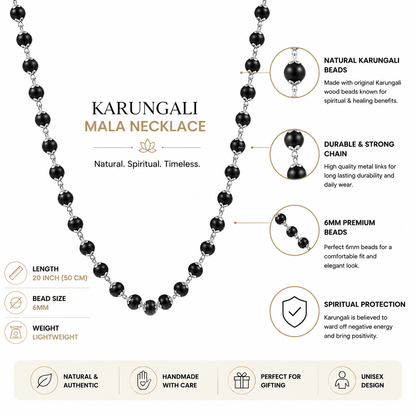 KARUNGALI
MALA NECKLACE

Natural. Spiritual. Timeless.

NATURAL KARUNGALI BEADS
Made with original Karungali wood beads known for spiritual & healing benefits.

DURABLE & STRONG CHAIN
High quality metal links for long lasting durability and daily wear.

6MM PREMIUM BEADS
Perfect 6mm beads for a comfortable fit and elegant look.

SPIRITUAL PROTECTION
Karungali is believed to ward off negative energy and bring positivity.

LENGTH
20 INCH (50 CM)

BEAD SIZE
6MM

WEIGHT
LIGHTWEIGHT

NATURAL & AUTHENTIC

HANDMADE WITH CARE

PERFECT FOR GIFTING

UNISEX DESIGN